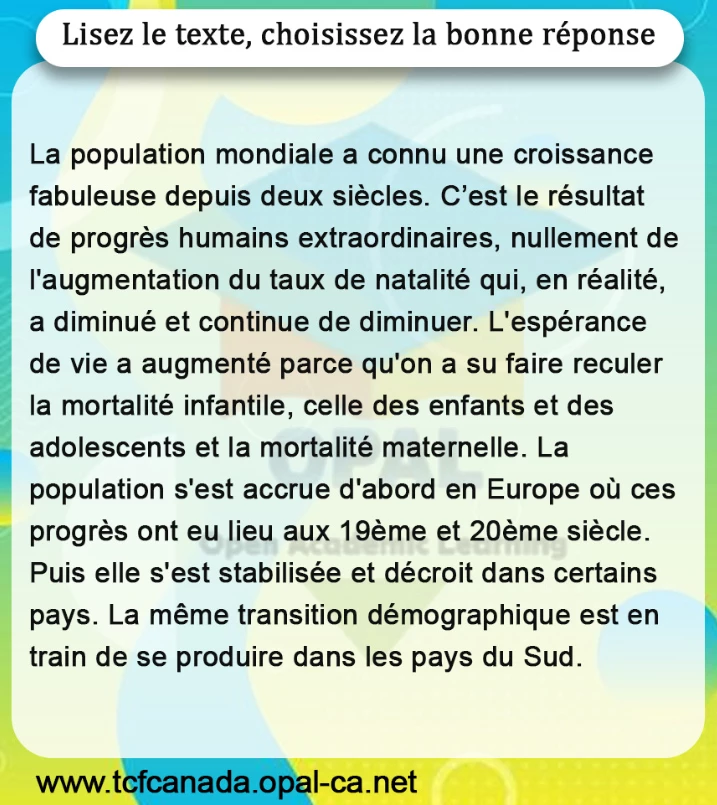 Lisez le texte, choisissez la bonne réponse

La population mondiale a connu une croissance fabuleuse depuis deux siècles. C’est le résultat de progrès humains extraordinaires, nullement de l'augmentation du taux de natalité qui, en réalité, a diminué et continue de diminuer. L'espérance de vie a augmenté parce qu'on a su faire reculer la mortalité infantile, celle des enfants et des adolescents et la mortalité maternelle. La population s'est accrue d'abord en Europe où ces progrès ont eu lieu aux 19ème et 20ème siècle. Puis elle s'est stabilisée et décroit dans certains pays. La même transition démographique est en train de se produire dans les pays du Sud.

OPAL
Open Academic Learning

www.tcfcanada.opal-ca.net